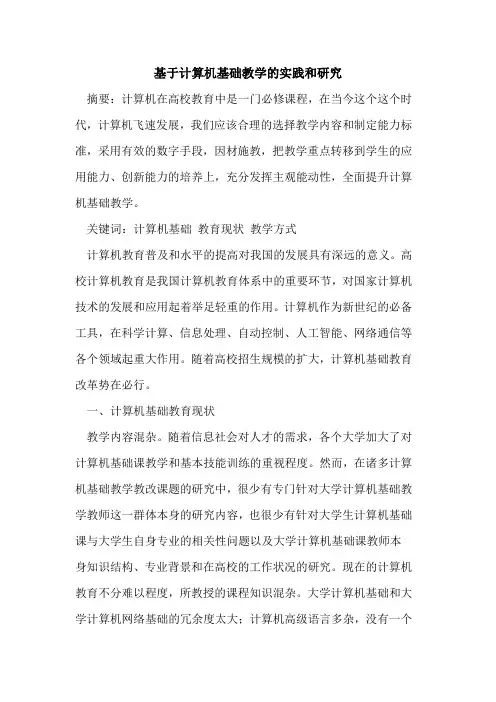 基于计算机基础教学的实践和研究

摘要：计算机在高校教育中是一门必修课程，在当今这个这个时代，计算机飞速发展，我们应该合理的选择教学内容和制定能力标准，采用有效的数字手段，因材施教，把教学重点转移到学生的应用能力、创新能力的培养上，充分发挥主观能动性，全面提升计算机基础教学。

关键词：计算机基础 教育现状 教学方式

计算机教育普及和水平的提高对我国的发展具有深远的意义。高校计算机教育是我国计算机教育体系中的重要环节，对国家计算机技术的发展和应用起着举足轻重的作用。计算机作为新世纪的必备工具，在科学计算、信息处理、自动控制、人工智能、网络通信等各个领域起重大作用。随着高校招生规模的扩大，计算机基础教育改革势在必行。

一、计算机基础教育现状

教学内容混杂。随着信息社会对人才的需求，各个大学加大了对计算机基础课教学和基本技能训练的重视程度。然而，在诸多计算机基础教学教改课题的研究中，很少有专门针对大学计算机基础教学教师这一群体本身的研究内容，也很少有针对大学生计算机基础课与大学生自身专业的相关性问题以及大学计算机基础课教师本身知识结构、专业背景和在高校的工作状况的研究。现在的计算机教育不分难以程度，所教授的课程知识混杂。大学计算机基础和大学计算机网络基础的冗余度太大；计算机高级语言多杂，没有一个